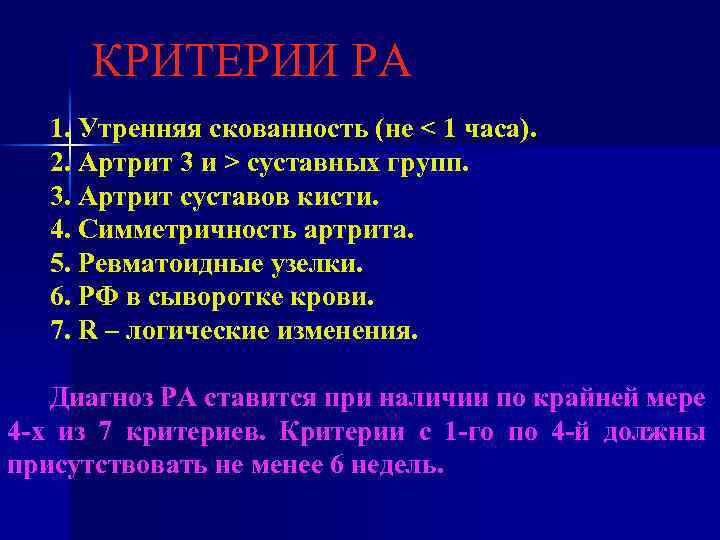 КРИТЕРИИ РА

1. Утренняя скованность (не < 1 часа).
2. Артрит 3 и > суставных групп.
3. Артрит суставов кисти.
4. Симметричность артрита.
5. Ревматоидные узелки.
6. РФ в сыворотке крови.
7. R – логические изменения.

Диагноз РА ставится при наличии по крайней мере 4-х из 7 критериев. Критерии с 1-го по 4-й должны присутствовать не менее 6 недель.